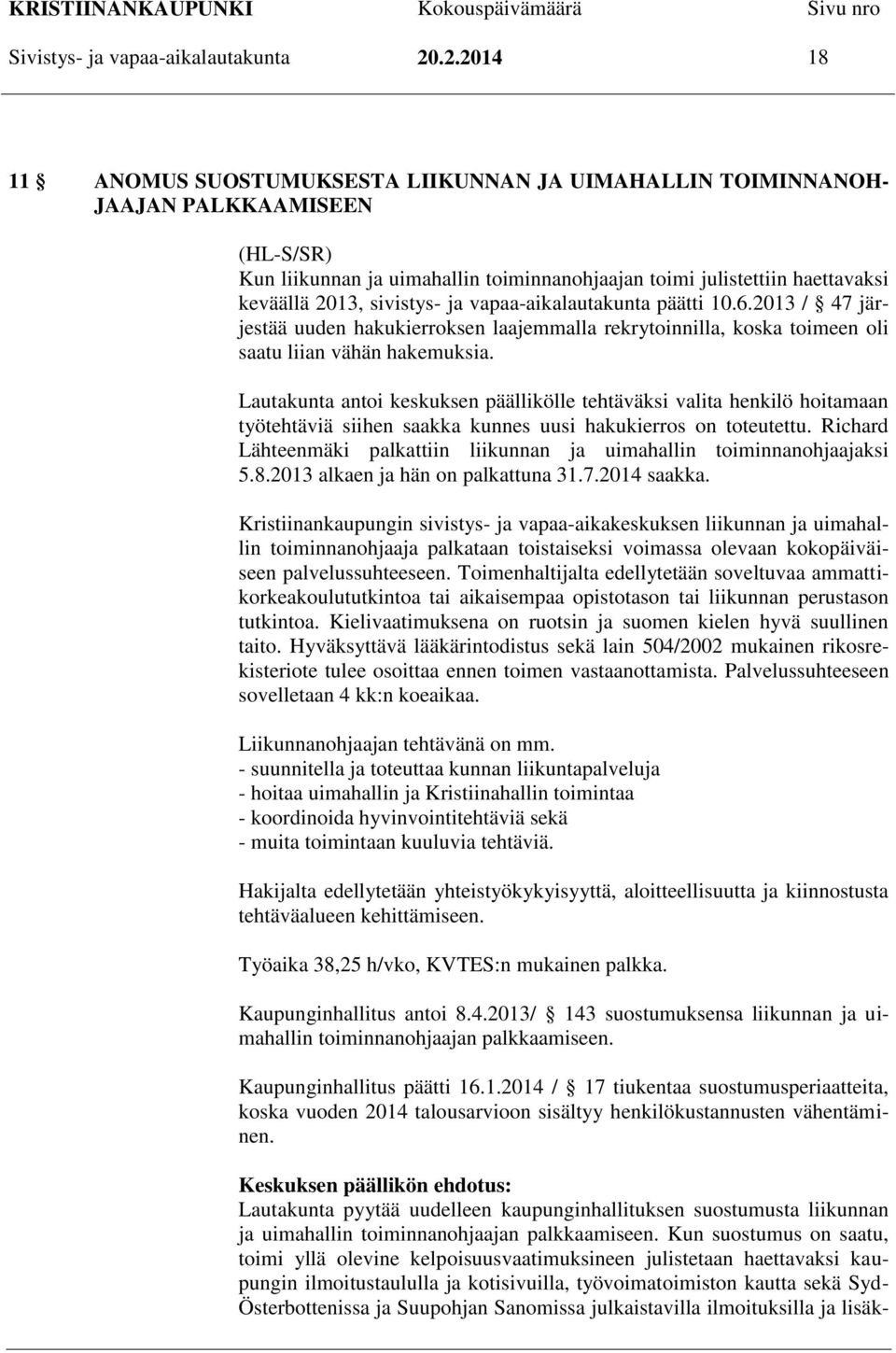 KRISTIINANKAUPUNKI Kokouspäivämäärä Sivu nro
Sivistys- ja vapaa-aikalautakunta 20.2.2014 18

11 § ANOMUS SUOSTUMUKSESTA LIIKUNNAN JA UIMAHALLIN TOIMINNANOHJAAJAN PALKKAAMISEEN

(HL-S/SR)
Kun liikunnan ja uimahallin toiminnanohjaajan toimi julistettiin haettavaksi keväällä 2013, sivistys- ja vapaa-aikalautakunta päätti 10.6.2013 / § 47 järjestää uuden hakukierroksen laajemmalla rekrytoinnilla, koska toimeen oli saatu liian vähän hakemuksia.

Lautakunta antoi keskuksen päällikölle tehtäväksi valita henkilö hoitamaan työtehtäviä siihen saakka kunnes uusi hakukierros on toteutettu. Richard Lähteenmäki palkattiin liikunnan ja uimahallin toiminnanohjaajaksi 5.8.2013 alkaen ja hän on palkattuna 31.7.2014 saakka.

Kristiinankaupungin sivistys- ja vapaa-aikakeskuksen liikunnan ja uimahallin toiminnanohjaaja palkataan toistaiseksi voimassa olevaan kokopäiväiseen palvelussuhteeseen. Toimenhaltijalta edellytetään soveltuvaa ammattikorkeakoulututkintoa tai aikaisempaa opistotason tai liikunnan perustason tutkintoa. Kielivaatimuksena on ruotsin ja suomen kielen hyvä suullinen taito. Hyväksyttävä lääkärintodistus sekä lain 504/2002 mukainen rikosrekisteriote tulee osoittaa ennen toimen vastaanottamista. Palvelussuhteeseen sovelletaan 4 kk:n koeaikaa.

Liikunnanohjaajan tehtävänä on mm.
- suunnitella ja toteuttaa kunnan liikuntapalveluja
- hoitaa uimahallin ja Kristiinahallin toimintaa
- koordinoida hyvinvointitehtäviä sekä
- muita toimintaan kuuluvia tehtäviä.

Hakijalta edellytetään yhteistyökykyisyyttä, aloitteellisuutta ja kiinnostusta tehtäväalueen kehittämiseen.

Työaika 38,25 h/vko, KVTES:n mukainen palkka.

Kaupunginhallitus antoi 8.4.2013/ § 143 suostumuksensa liikunnan ja uimahallin toiminnanohjaajan palkkaamiseen.

Kaupunginhallitus päätti 16.1.2014 / § 17 tiukentaa suostumusperiaatteita, koska vuoden 2014 talousarvioon sisältyy henkilökustannusten vähentäminen.

Keskuksen päällikön ehdotus:
Lautakunta pyytää uudelleen kaupunginhallituksen suostumusta liikunnan ja uimahallin toiminnanohjaajan palkkaamiseen. Kun suostumus on saatu, toimi yllä olevine kelpoisuusvaatimuksineen julistetaan haettavaksi kaupungin ilmoitustaululla ja kotisivuilla, työvoimatoimiston kautta sekä Syd-Österbottenissa ja Suupohjan Sanomissa julkaistavilla ilmoituksilla ja lisäk-